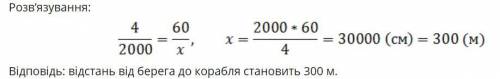 Розв'язування:

$\frac{4}{2000} = \frac{60}{x}$, $x = \frac{2000 * 60}{4} = 30000$ (см) $= 300$ (м)

Відповідь: відстань від берега до корабля становить 300 м.